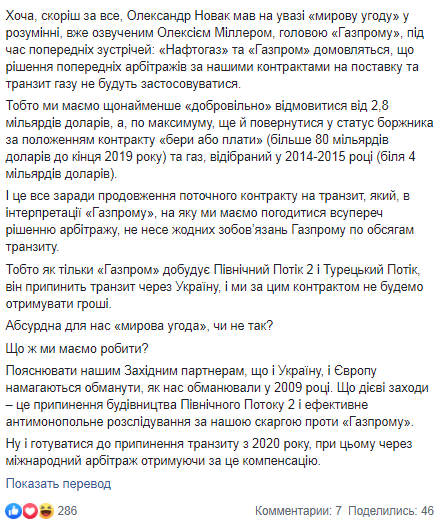 Хоча, скоріш за все, Олександр Новак мав на увазі «мирову угоду» у розумінні, вже озвученим Олексієм Міллером, головою «Газпрому», під час попередніх зустрічей: «Нафтогаз» та «Газпром» домовляться, що рішення попередніх арбітражів за нашими контрактами на поставку та транзит газу не будуть застосовуватися.

Тобто ми маємо щонайменше «добровільно» відмовитися від 2,8 мільярдів доларів, а, по максимуму, ще й повернутися у статус боржника за положенням контракту «бери або плати» (більше 80 мільярдів доларів до кінця 2019 року) та газ, відібраний у 2014-2015 році (біля 4 мільярдів доларів).

І це все заради продовження поточного контракту на транзит, який, в інтерпретації «Газпрому», на яку ми маємо погодитися всупереч рішенню арбітражу, не несе жодних зобов'язань Газпрому по обсягам транзиту.

Тобто як тільки «Газпром» добудує Північний Потік 2 і Турецький Потік, він припинить транзит через Україну, і ми за цим контрактом не будемо отримувати гроші.

Абсурдна для нас «мирова угода», чи не так?

Що ж ми маємо робити?

Пояснювати нашим Західним партнерам, що і Україну, і Європу намагаються обманути, як нас обманювали у 2009 році. Що дієві заходи – це припинення будівництва Північного Потоку 2 і ефективне антимонопольне розслідування за нашою скаргою проти «Газпрому».

Ну і готуватися до припинення транзиту з 2020 року, при цьому через міжнародний арбітраж отримуючи за це компенсацію.

Показать перевод

286

Комментарии: 7 Поделились: 46